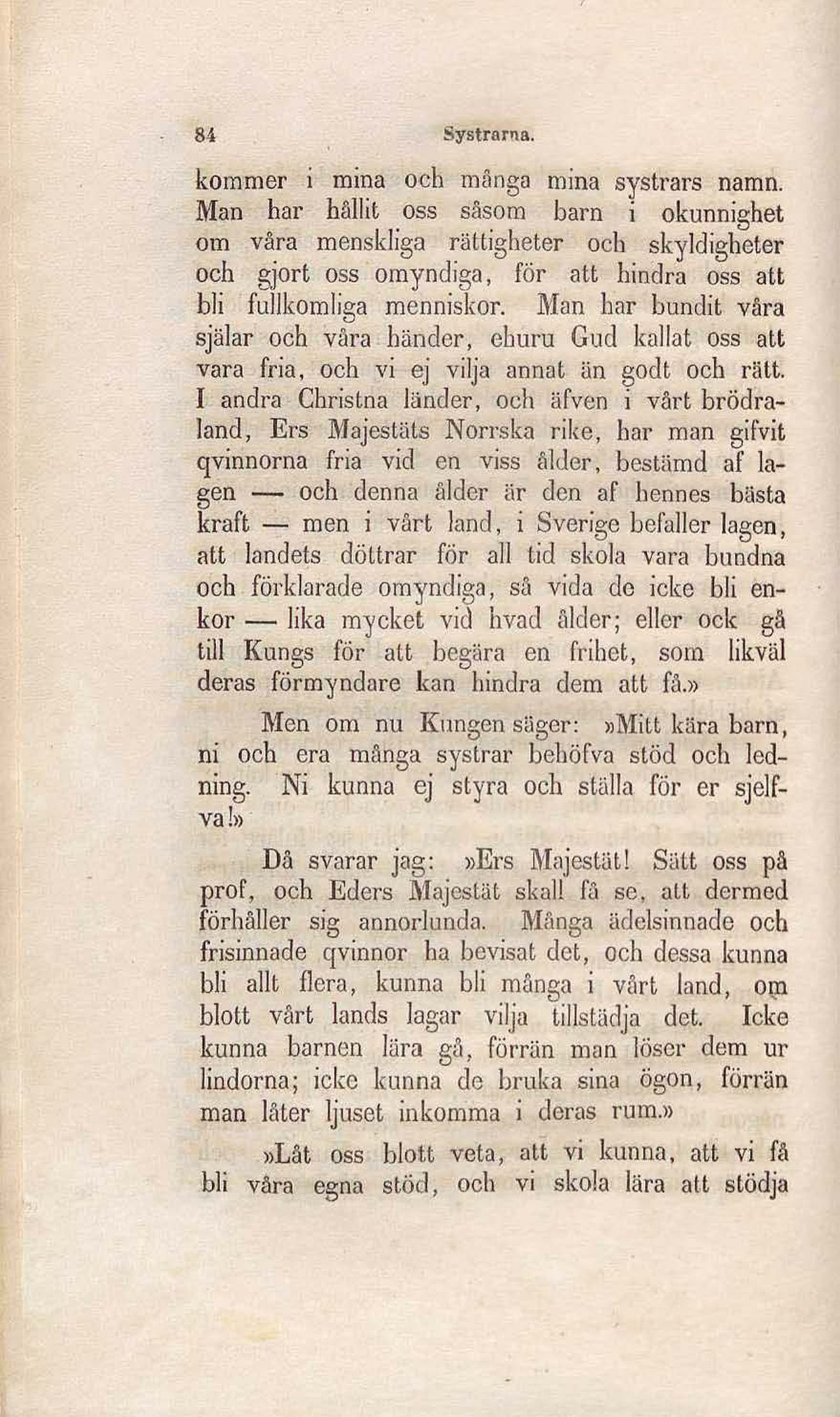 84 Systrarna.

kommer i mina och många mina systrars namn. Man har hållit oss såsom barn i okunnighet om våra menskliga rättigheter och skyldigheter och gjort oss omyndiga, för att hindra oss att bli fullkomliga menniskor. Man har bundit våra själar och våra händer, ehuru Gud kallat oss att vara fria, och vi ej vilja annat än godt och rätt. I andra Christna länder, och äfven i vårt brödraland, Ers Majestäts Norrska rike, har man gifvit qvinnorna fria vid en viss ålder, bestämd af lagen — och denna ålder är den af hennes bästa kraft — men i vårt land, i Sverige befaller lagen, att landets döttrar för all tid skola vara bundna och förklarade omyndiga, så vida de icke bli enkor — lika mycket vid hvad ålder; eller ock gå till Kungs för att begära en frihet, som likväl deras förmyndare kan hindra dem att få.»

Men om nu Kungen säger: »Mitt kära barn, ni och era många systrar behöfva stöd och ledning. Ni kunna ej styra och ställa för er sjelfva!»

Då svarar jag: »Ers Majestät! Sätt oss på prof, och Eders Majestät skall få se, att dermed förhåller sig annorlunda. Många ädelsinnade och frisinnade qvinnor ha bevisat det, och dessa kunna bli allt flera, kunna bli många i vårt land, om blott vårt lands lagar vilja tillstädja det. Icke kunna barnen lära gå, förrän man löser dem ur lindorna; icke kunna de bruka sina ögon, förrän man låter ljuset inkomma i deras rum.»

»Låt oss blott veta, att vi kunna, att vi få bli våra egna stöd, och vi skola lära att stödja